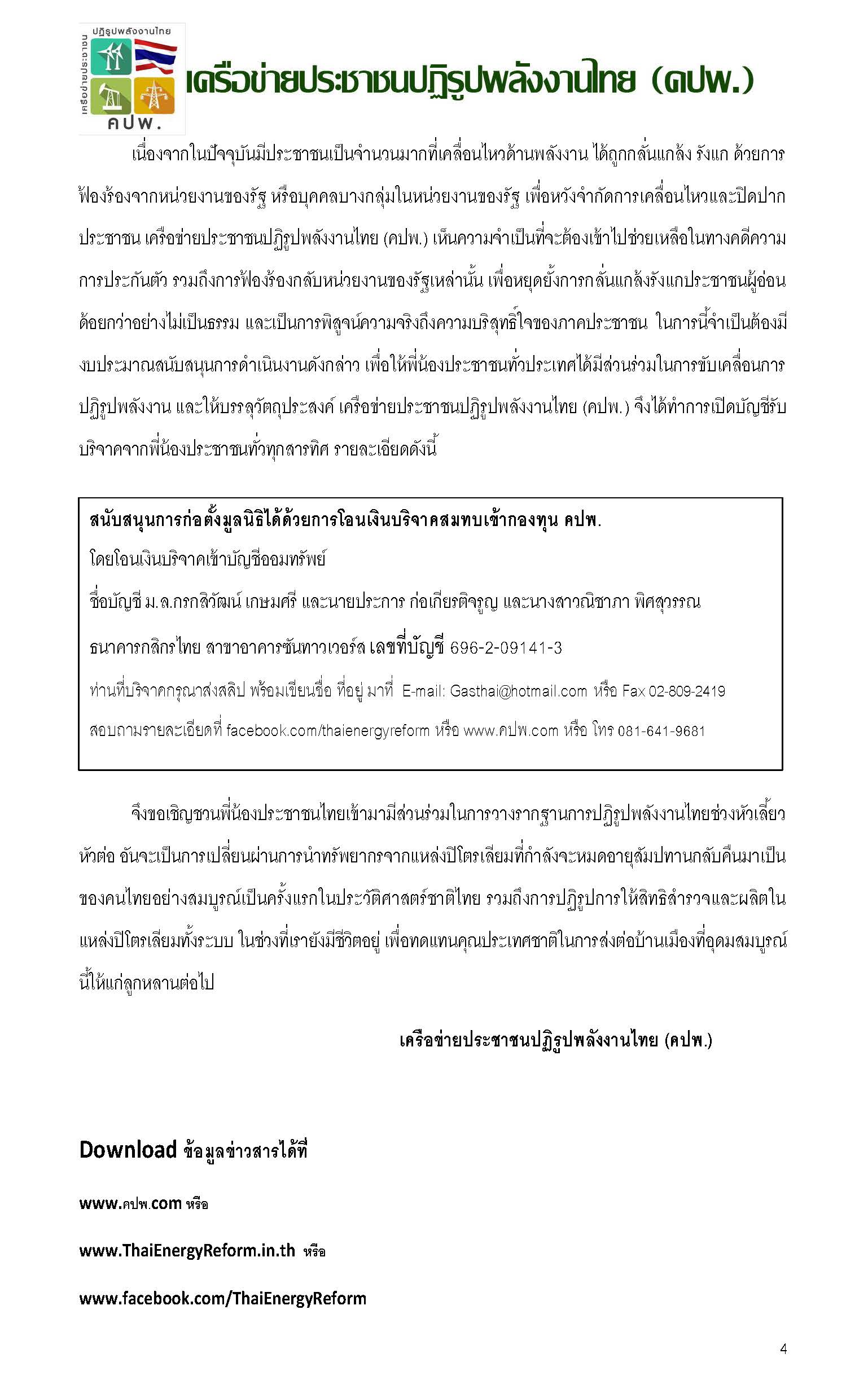 ปฏิรูปพลังงานไทย
เครือข่ายประชาชน
คปพ.

เครือข่ายประชาชนปฏิรูปพลังงานไทย (คปพ.)

เนื่องจากในปัจจุบันมีประชาชนเป็นจำนวนมากที่เคลื่อนไหวด้านพลังงาน ได้ถูกกลั่นแกล้ง รังแก ด้วยการฟ้องร้องจากหน่วยงานของรัฐ หรือบุคคลบางกลุ่มในหน่วยงานของรัฐ เพื่อหวังจำกัดการเคลื่อนไหวและปิดปากประชาชน เครือข่ายประชาชนปฏิรูปพลังงานไทย (คปพ.) เห็นความจำเป็นที่จะต้องเข้าไปช่วยเหลือในทางคดีความ การประกันตัว รวมถึงการฟ้องร้องกลับหน่วยงานของรัฐเหล่านั้น เพื่อหยุดยั้งการกลั่นแกล้งรังแกประชาชนผู้อ่อนด้อยกว่าอย่างไม่เป็นธรรม และเป็นการพิสูจน์ความจริงถึงความบริสุทธิ์ใจของภาคประชาชน ในการนี้จำเป็นต้องมีงบประมาณสนับสนุนการดำเนินงานดังกล่าว เพื่อให้พี่น้องประชาชนทั่วประเทศได้มีส่วนร่วมในการขับเคลื่อนการปฏิรูปพลังงาน และให้บรรลุวัตถุประสงค์ เครือข่ายประชาชนปฏิรูปพลังงานไทย (คปพ.) จึงได้ทำการเปิดบัญชีรับบริจาคจากพี่น้องประชาชนทั่วทุกสารทิศ รายละเอียดดังนี้

สนับสนุนการก่อตั้งมูลนิธิได้ด้วยการโอนเงินบริจาคสมทบเข้ากองทุน คปพ.
โดยโอนเงินบริจาคเข้าบัญชีออมทรัพย์
ชื่อบัญชี ม.ล.กรกสิวัฒน์ เกษมศรี และนายประการ ก่อเกียรติจรูญ และนางสาวณิชาภา พิศสุวรรณ
ธนาคารกสิกรไทย สาขาอาคารซันทาวเวอร์ส เลขที่บัญชี 696-2-09141-3
ท่านที่บริจาคกรุณาส่งสลิป พร้อมเขียนชื่อ ที่อยู่ มาที่ E-mail: Gasthai@hotmail.com หรือ Fax 02-809-2419
สอบถามรายละเอียดที่ facebook.com/thaienergyreform หรือ www.คปพ.com หรือ โทร 081-641-9681

จึงขอเชิญชวนพี่น้องประชาชนไทยเข้ามามีส่วนร่วมในการวางรากฐานการปฏิรูปพลังงานไทยช่วงหัวเลี้ยวหัวต่อ อันจะเป็นการเปลี่ยนผ่านการนำทรัพยากรจากแหล่งปิโตรเลียมที่กำลังจะหมดอายุสัมปทานกลับคืนมาเป็นของคนไทยอย่างสมบูรณ์เป็นครั้งแรกในประวัติศาสตร์ชาติไทย รวมถึงการปฏิรูปการให้สิทธิสำรวจและผลิตในแหล่งปิโตรเลียมทั้งระบบ ในช่วงที่เรายังมีชีวิตอยู่ เพื่อทดแทนคุณประเทศชาติในการส่งต่อบ้านเมืองที่อุดมสมบูรณ์นี้ให้แก่ลูกหลานต่อไป

เครือข่ายประชาชนปฏิรูปพลังงานไทย (คปพ.)

Download ข้อมูลข่าวสารได้ที่

www.คปพ.com หรือ

www.ThaiEnergyReform.in.th หรือ

www.facebook.com/ThaiEnergyReform

4